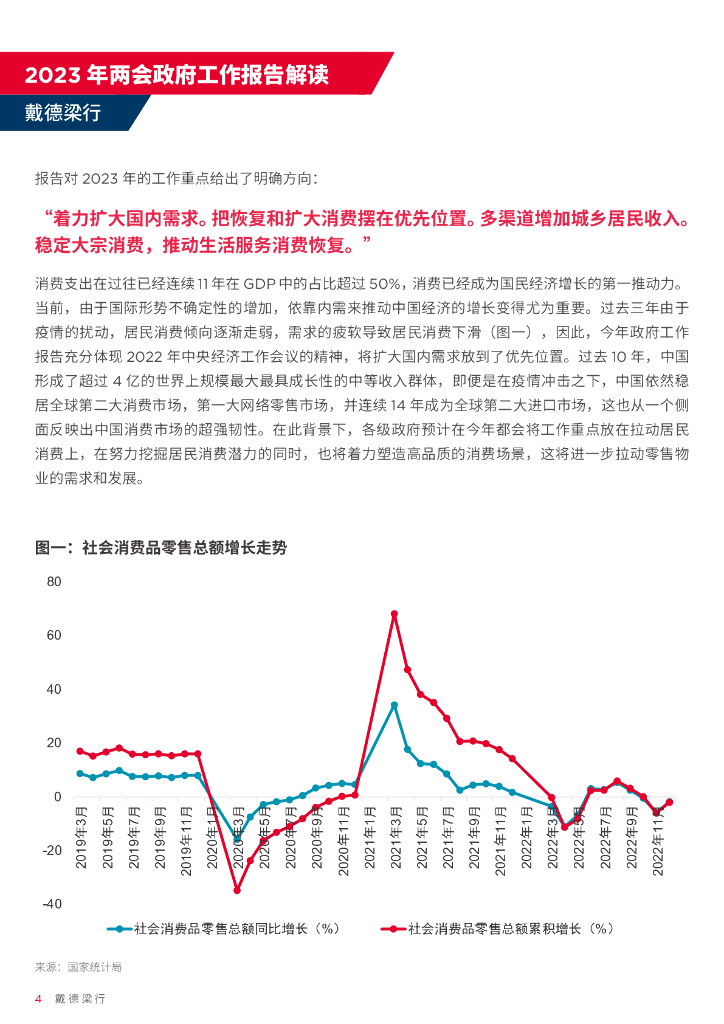 2023 年两会政府工作报告解读

戴德梁行

报告对 2023 年的工作重点给出了明确方向：

“着力扩大国内需求。把恢复和扩大消费摆在优先位置。多渠道增加城乡居民收入。稳定大宗消费，推动生活服务消费恢复。”

消费支出在过往已经连续 11 年在 GDP 中的占比超过 50%，消费已经成为国民经济增长的第一推动力。当前，由于国际形势不确定性的增加，依靠内需来推动中国经济的增长变得尤为重要。过去三年由于疫情的扰动，居民消费倾向逐渐走弱，需求的疲软导致居民消费下滑（图一），因此，今年政府工作报告充分体现 2022 年中央经济工作会议的精神，将扩大国内需求放到了优先位置。过去 10 年，中国形成了超过 4 亿的世界上规模最大最具成长性的中等收入群体，即便是在疫情冲击之下，中国依然稳居全球第二大消费市场，第一大网络零售市场，并连续 14 年成为全球第二大进口市场，这也从一个侧面反映出中国消费市场的超强韧性。在此背景下，各级政府预计在今年都会将工作重点放在拉动居民消费上，在努力挖掘居民消费潜力的同时，也将着力塑造高品质的消费场景，这将进一步拉动零售物业的需求和发展。

图一：社会消费品零售总额增长走势

80
60
40
20
0
-20
-40

2019年3月
2019年5月
2019年7月
2019年9月
2019年11月
2020年1月
2020年3月
2020年5月
2020年7月
2020年9月
2020年11月
2021年1月
2021年3月
2021年5月
2021年7月
2021年9月
2021年11月
2022年1月
2022年3月
2022年5月
2022年7月
2022年9月
2022年11月

社会消费品零售总额同比增长（%）
社会消费品零售总额累积增长（%）

来源：国家统计局

4 戴德梁行